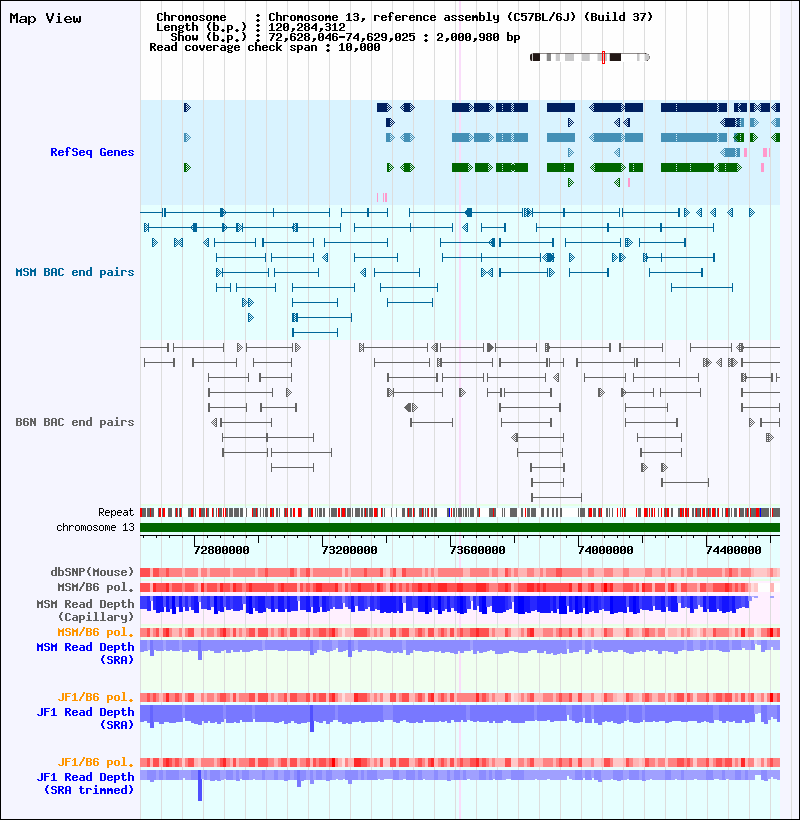 Map View

Chromosome : Chromosome 13, reference assembly (C57BL/6J) (Build 37)
Length (b.p.) : 120,284,312
Show (b.p.) : 72,628,046-74,629,025 : 2,000,980 bp
Read coverage check span : 10,000

RefSeq Genes

MSM BAC end pairs

B6N BAC end pairs

Repeat
chromosome 13

72800000 73200000 73600000 74000000 74400000

dbSNP(Mouse)
MSM/B6 pol.
MSM Read Depth (Capillary)
MSM/B6 pol.
MSM Read Depth (SRA)

JF1/B6 pol.
JF1 Read Depth (SRA)

JF1/B6 pol.
JF1 Read Depth (SRA trimmed)